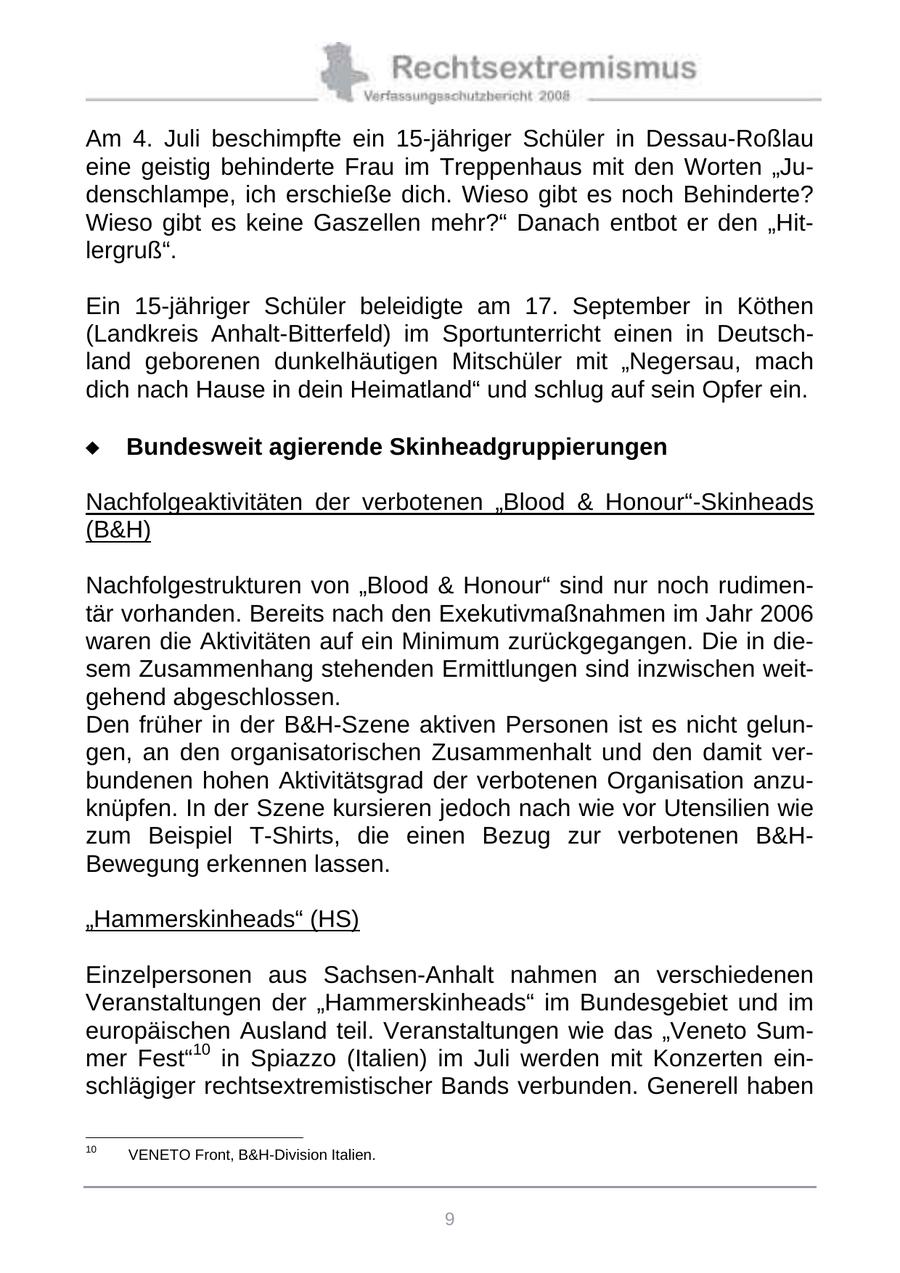 Rechtsextremismus
Verfassungsschutzbericht 2008

Am 4. Juli beschimpfte ein 15-jähriger Schüler in Dessau-Roßlau eine geistig behinderte Frau im Treppenhaus mit den Worten „Judenschlampe, ich erschieße dich. Wieso gibt es noch Behinderte? Wieso gibt es keine Gaszellen mehr?“ Danach entbot er den „Hitlergruß“.

Ein 15-jähriger Schüler beleidigte am 17. September in Köthen (Landkreis Anhalt-Bitterfeld) im Sportunterricht einen in Deutschland geborenen dunkelhäutigen Mitschüler mit „Negersau, mach dich nach Hause in dein Heimatland“ und schlug auf sein Opfer ein.

◆ Bundesweit agierende Skinheadgruppierungen

Nachfolgeaktivitäten der verbotenen „Blood & Honour“-Skinheads (B&H)

Nachfolgestrukturen von „Blood & Honour“ sind nur noch rudimentär vorhanden. Bereits nach den Exekutivmaßnahmen im Jahr 2006 waren die Aktivitäten auf ein Minimum zurückgegangen. Die in diesem Zusammenhang stehenden Ermittlungen sind inzwischen weitgehend abgeschlossen.
Den früher in der B&H-Szene aktiven Personen ist es nicht gelungen, an den organisatorischen Zusammenhalt und den damit verbundenen hohen Aktivitätsgrad der verbotenen Organisation anzuknüpfen. In der Szene kursieren jedoch nach wie vor Utensilien wie zum Beispiel T-Shirts, die einen Bezug zur verbotenen B&H-Bewegung erkennen lassen.

„Hammerskinheads“ (HS)

Einzelpersonen aus Sachsen-Anhalt nahmen an verschiedenen Veranstaltungen der „Hammerskinheads“ im Bundesgebiet und im europäischen Ausland teil. Veranstaltungen wie das „Veneto Summer Fest“$^{10}$ in Spiazzo (Italien) im Juli werden mit Konzerten einschlägiger rechtsextremistischer Bands verbunden. Generell haben

$^{10}$ VENETO Front, B&H-Division Italien.

9